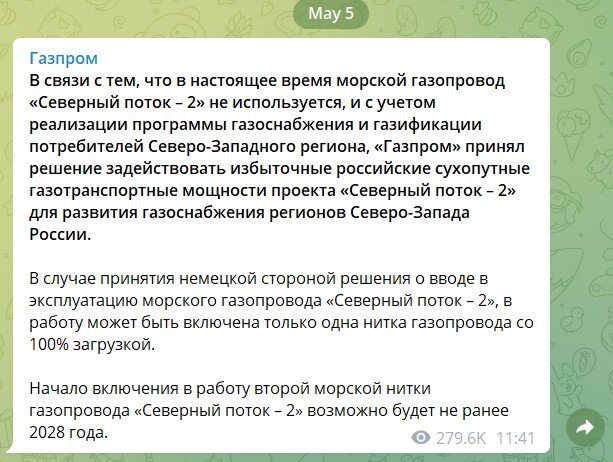 May 5

Газпром

В связи с тем, что в настоящее время морской газопровод «Северный поток – 2» не используется, и с учетом реализации программы газоснабжения и газификации потребителей Северо-Западного региона, «Газпром» принял решение задействовать избыточные российские сухопутные газотранспортные мощности проекта «Северный поток – 2» для развития газоснабжения регионов Северо-Запада России.

В случае принятия немецкой стороной решения о вводе в эксплуатацию морского газопровода «Северный поток – 2», в работу может быть включена только одна нитка газопровода со 100% загрузкой.

Начало включения в работу второй морской нитки газопровода «Северный поток – 2» возможно будет не ранее 2028 года.

279.6K 11:41